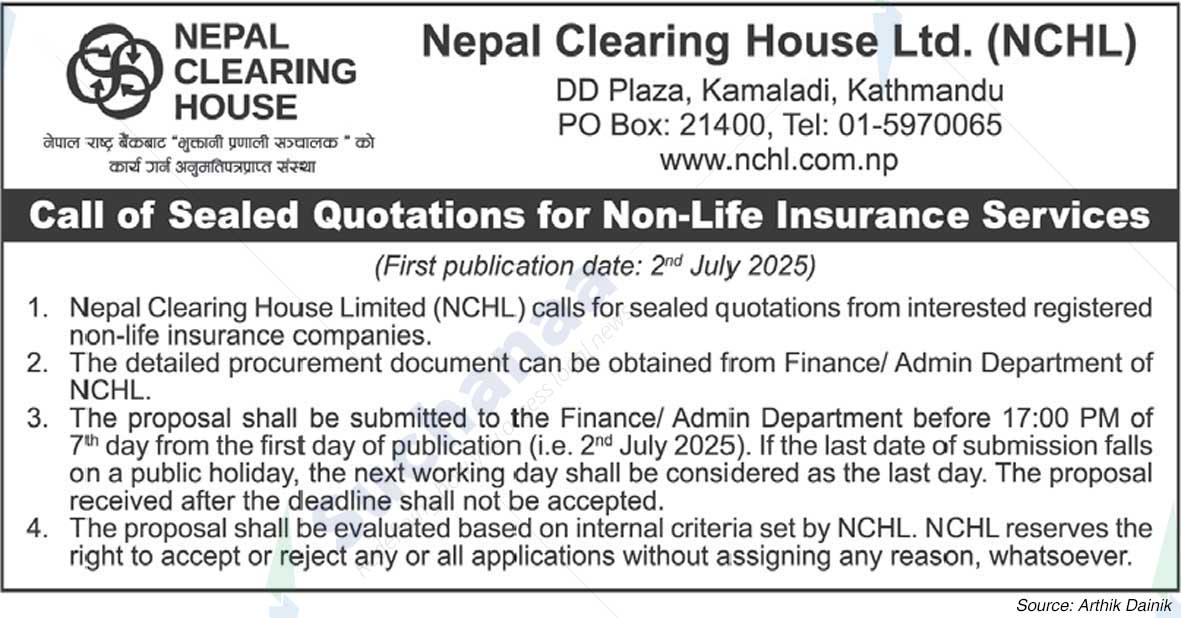 NEPAL CLEARING HOUSE

नेपाल राष्ट्र बैंकबाट "भुक्तानी प्रणाली सञ्चालक " को कार्य गर्न अनुमतिपत्रप्राप्त संस्था

Nepal Clearing House Ltd. (NCHL)

DD Plaza, Kamaladi, Kathmandu
PO Box: 21400, Tel: 01-5970065
www.nchl.com.np

Call of Sealed Quotations for Non-Life Insurance Services

(First publication date: 2$^{nd}$ July 2025)

1. Nepal Clearing House Limited (NCHL) calls for sealed quotations from interested registered non-life insurance companies.
2. The detailed procurement document can be obtained from Finance/ Admin Department of NCHL.
3. The proposal shall be submitted to the Finance/ Admin Department before 17:00 PM of 7$^{th}$ day from the first day of publication (i.e. 2$^{nd}$ July 2025). If the last date of submission falls on a public holiday, the next working day shall be considered as the last day. The proposal received after the deadline shall not be accepted.
4. The proposal shall be evaluated based on internal criteria set by NCHL. NCHL reserves the right to accept or reject any or all applications without assigning any reason, whatsoever.

Source: Arthik Dainik